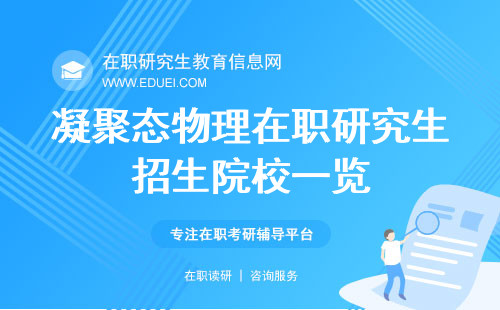 在职研究生教育信息网
WWW.EDUEI.COM

凝聚态物理在职研究生招生院校一览

专注在职考研辅导平台

在职读研 | 咨询服务